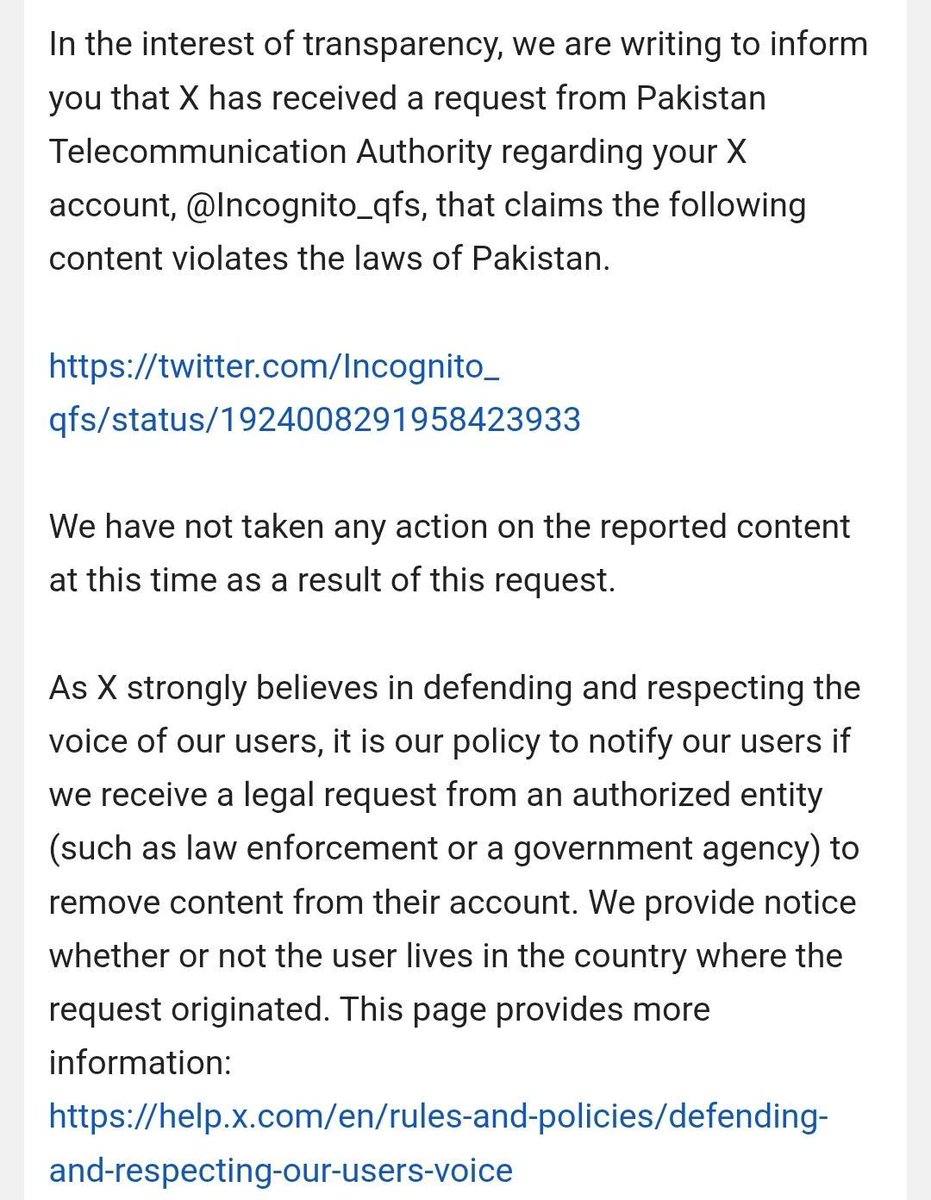 In the interest of transparency, we are writing to inform you that X has received a request from Pakistan Telecommunication Authority regarding your X account, @Incognito_qfs, that claims the following content violates the laws of Pakistan.

https://twitter.com/Incognito_qfs/status/1924008291958423933

We have not taken any action on the reported content at this time as a result of this request.

As X strongly believes in defending and respecting the voice of our users, it is our policy to notify our users if we receive a legal request from an authorized entity (such as law enforcement or a government agency) to remove content from their account. We provide notice whether or not the user lives in the country where the request originated. This page provides more information:
https://help.x.com/en/rules-and-policies/defending-and-respecting-our-users-voice